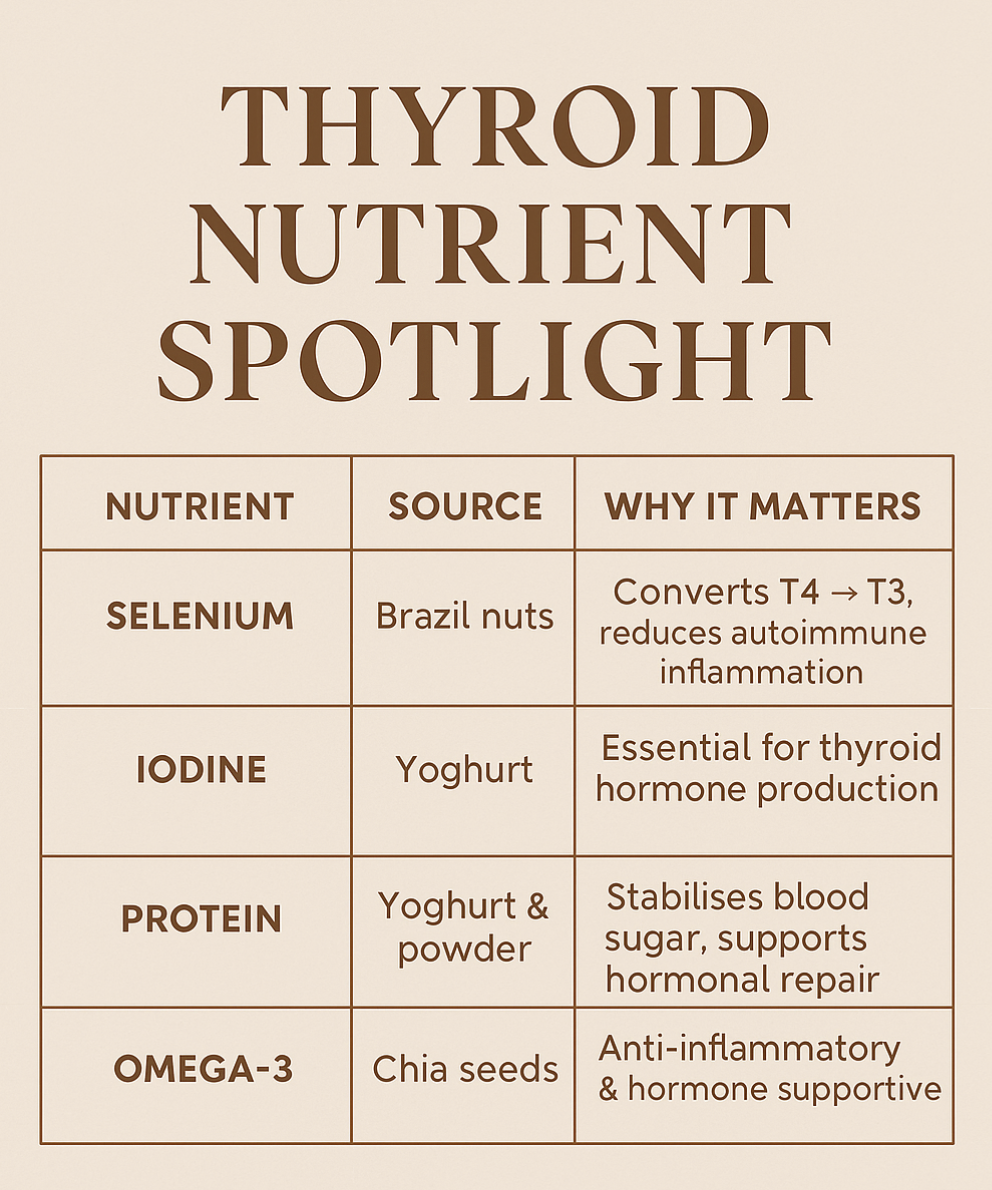 THYROID NUTRIENT SPOTLIGHT

| NUTRIENT | SOURCE | WHY IT MATTERS |
|---|---|---|
| SELENIUM | Brazil nuts | Converts T4 → T3, reduces autoimmune inflammation |
| IODINE | Yoghurt | Essential for thyroid hormone production |
| PROTEIN | Yoghurt & powder | Stabilises blood sugar, supports hormonal repair |
| OMEGA-3 | Chia seeds | Anti-inflammatory & hormone supportive |